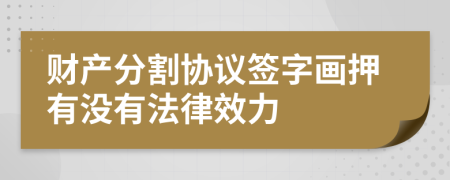 财产分割协议签字画押有没有法律效力